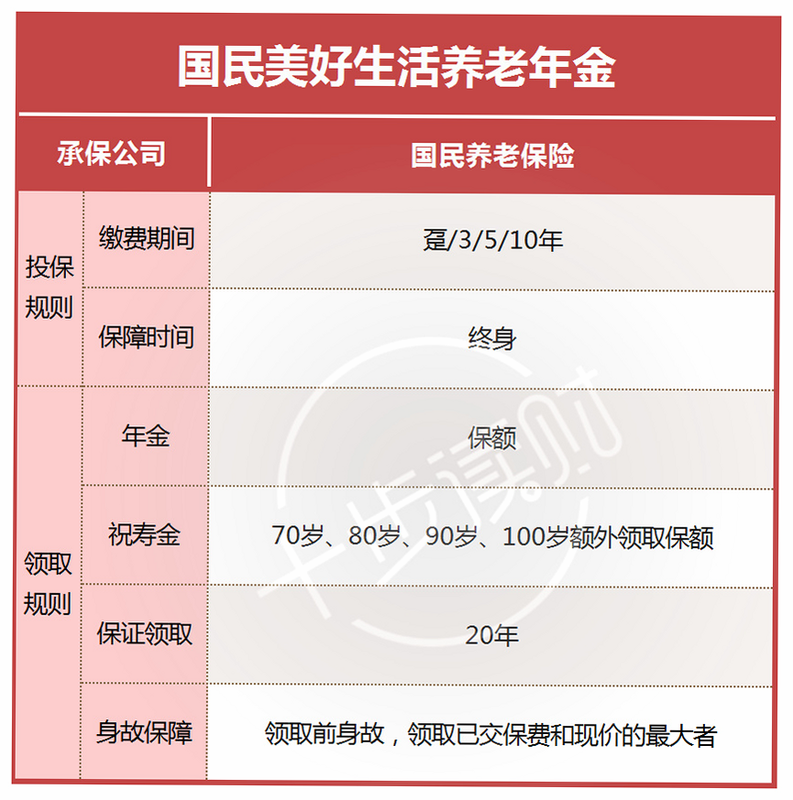 国民美好生活养老年金

| 承保公司 | | 国民养老保险 |
|---|---|---|
| 投保规则 | 缴费期间 | 趸/3/5/10年 |
| | 保障时间 | 终身 |
| 领取规则 | 年金 | 保额 |
| | 祝寿金 | 70岁、80岁、90岁、100岁额外领取保额 |
| | 保证领取 | 20年 |
| | 身故保障 | 领取前身故，领取已交保费和现价的最大者 |

千步读财